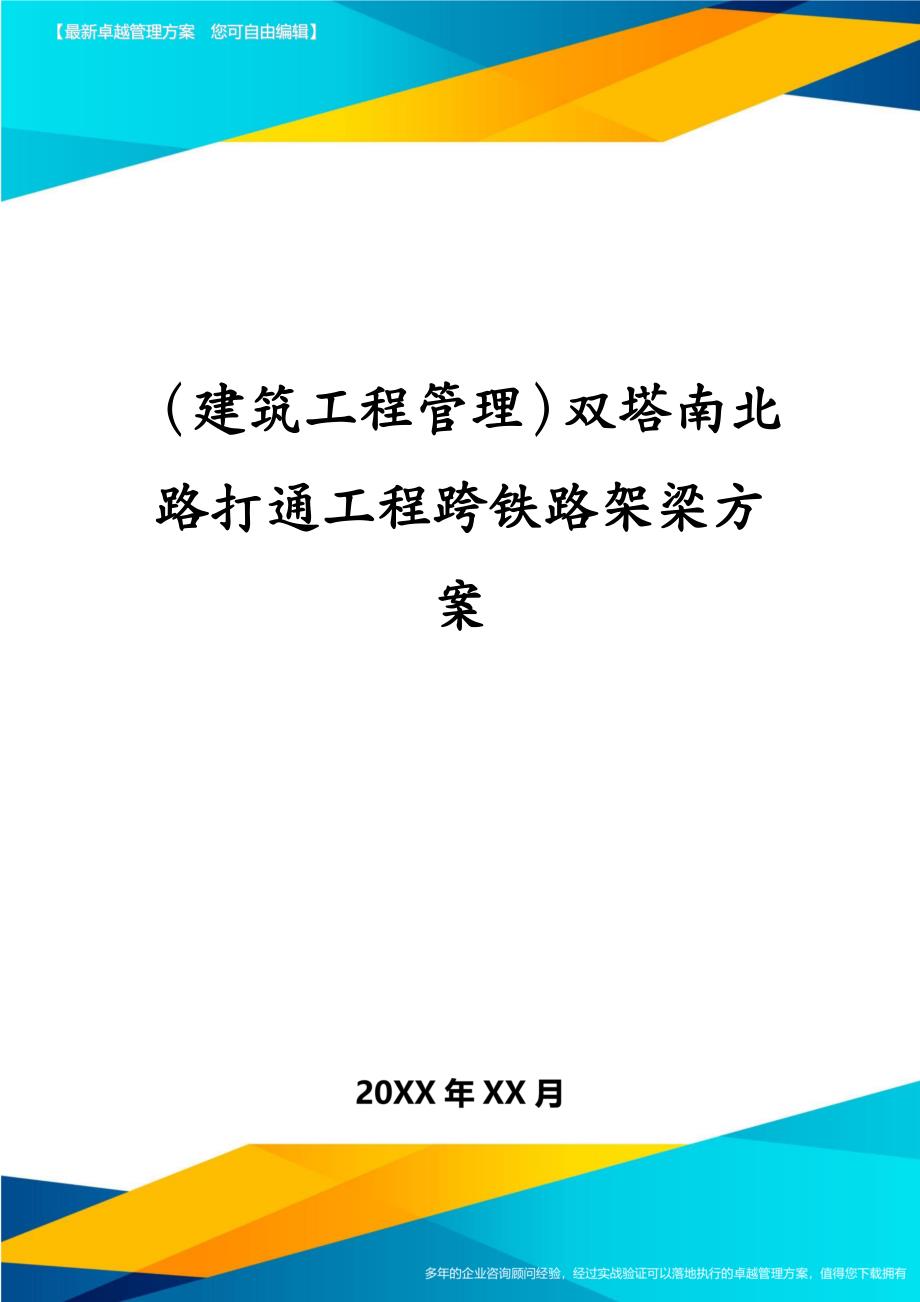 【最新卓越管理方案 您可自由编辑】

（建筑工程管理）双塔南北路打通工程跨铁路架梁方案

20XX年XX月

多年的企业咨询顾问经验，经过实战验证可以落地执行的卓越管理方案，值得您下载拥有